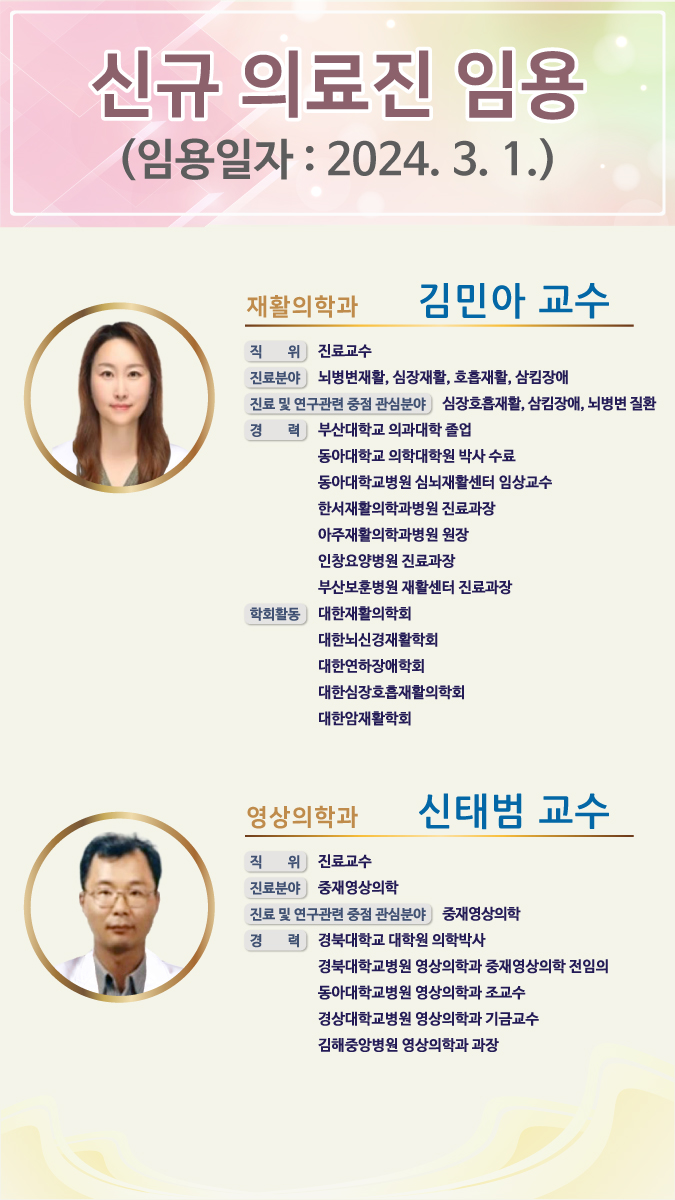 신규 의료진 임용
(임용일자 : 2024. 3. 1.)

재활의학과 김민아 교수

직 위 진료교수
진료분야 뇌병변재활, 심장재활, 호흡재활, 삼킴장애
진료 및 연구관련 중점 관심분야 심장호흡재활, 삼킴장애, 뇌병변 질환
경 력 부산대학교 의과대학 졸업
동아대학교 의학대학원 박사 수료
동아대학교병원 심뇌재활센터 임상교수
한서재활의학과병원 진료과장
아주재활의학과병원 원장
인창요양병원 진료과장
부산보훈병원 재활센터 진료과장
학회활동 대한재활의학회
대한뇌신경재활학회
대한연하장애학회
대한심장호흡재활의학회
대한암재활학회

영상의학과 신태범 교수

직 위 진료교수
진료분야 중재영상의학
진료 및 연구관련 중점 관심분야 중재영상의학
경 력 경북대학교 대학원 의학박사
경북대학교병원 영상의학과 중재영상의학 전임의
동아대학교병원 영상의학과 조교수
경상대학교병원 영상의학과 기금교수
김해중앙병원 영상의학과 과장